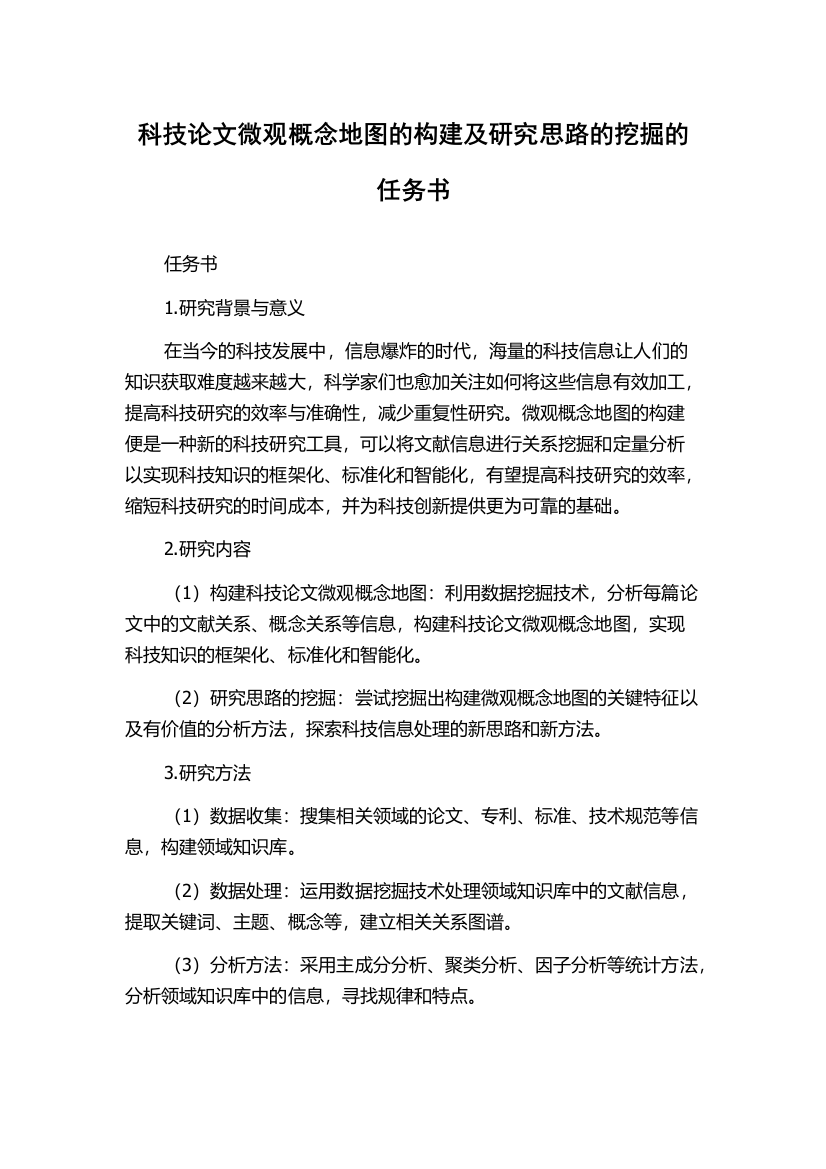 科技论文微观概念地图的构建及研究思路的挖掘的任务书

任务书

1.研究背景与意义

在当今的科技发展中，信息爆炸的时代，海量的科技信息让人们的知识获取难度越来越大，科学家们也愈加关注如何将这些信息有效加工，提高科技研究的效率与准确性，减少重复性研究。微观概念地图的构建便是一种新的科技研究工具，可以将文献信息进行关系挖掘和定量分析以实现科技知识的框架化、标准化和智能化，有望提高科技研究的效率，缩短科技研究的时间成本，并为科技创新提供更为可靠的基础。

2.研究内容

（1）构建科技论文微观概念地图：利用数据挖掘技术，分析每篇论文中的文献关系、概念关系等信息，构建科技论文微观概念地图，实现科技知识的框架化、标准化和智能化。

（2）研究思路的挖掘：尝试挖掘出构建微观概念地图的关键特征以及有价值的分析方法，探索科技信息处理的新思路和新方法。

3.研究方法

（1）数据收集：搜集相关领域的论文、专利、标准、技术规范等信息，构建领域知识库。

（2）数据处理：运用数据挖掘技术处理领域知识库中的文献信息，提取关键词、主题、概念等，建立相关关系图谱。

（3）分析方法：采用主成分分析、聚类分析、因子分析等统计方法，分析领域知识库中的信息，寻找规律和特点。